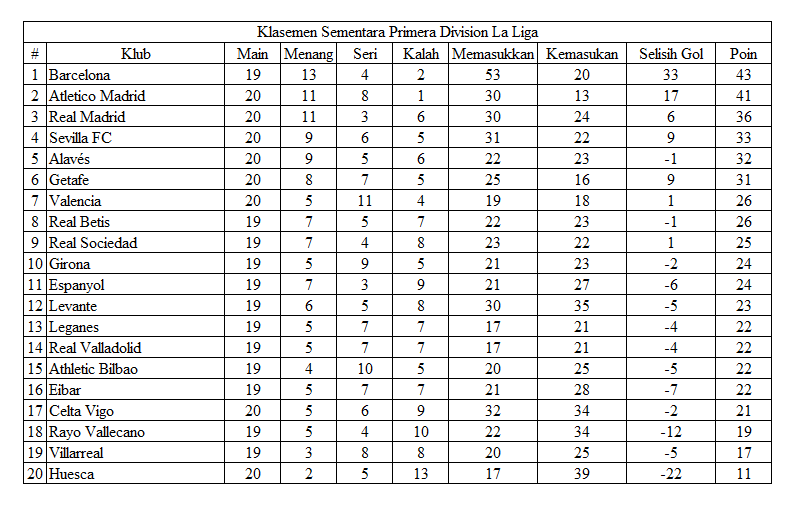 Klasemen Sementara Primera Division La Liga

| # | Klub | Main | Menang | Seri | Kalah | Memasukkan | Kemasukan | Selisih Gol | Poin |
|---|---|---|---|---|---|---|---|---|---|
| 1 | Barcelona | 19 | 13 | 4 | 2 | 53 | 20 | 33 | 43 |
| 2 | Atletico Madrid | 20 | 11 | 8 | 1 | 30 | 13 | 17 | 41 |
| 3 | Real Madrid | 20 | 11 | 3 | 6 | 30 | 24 | 6 | 36 |
| 4 | Sevilla FC | 20 | 9 | 6 | 5 | 31 | 22 | 9 | 33 |
| 5 | Alavés | 20 | 9 | 5 | 6 | 22 | 23 | -1 | 32 |
| 6 | Getafe | 20 | 8 | 7 | 5 | 25 | 16 | 9 | 31 |
| 7 | Valencia | 20 | 5 | 11 | 4 | 19 | 18 | 1 | 26 |
| 8 | Real Betis | 19 | 7 | 5 | 7 | 22 | 23 | -1 | 26 |
| 9 | Real Sociedad | 19 | 7 | 4 | 8 | 23 | 22 | 1 | 25 |
| 10 | Girona | 19 | 5 | 9 | 5 | 21 | 23 | -2 | 24 |
| 11 | Espanyol | 19 | 7 | 3 | 9 | 21 | 27 | -6 | 24 |
| 12 | Levante | 19 | 6 | 5 | 8 | 30 | 35 | -5 | 23 |
| 13 | Leganes | 19 | 5 | 7 | 7 | 17 | 21 | -4 | 22 |
| 14 | Real Valladolid | 19 | 5 | 7 | 7 | 17 | 21 | -4 | 22 |
| 15 | Athletic Bilbao | 19 | 4 | 10 | 5 | 20 | 25 | -5 | 22 |
| 16 | Eibar | 19 | 5 | 7 | 7 | 21 | 28 | -7 | 22 |
| 17 | Celta Vigo | 20 | 5 | 6 | 9 | 32 | 34 | -2 | 21 |
| 18 | Rayo Vallecano | 19 | 5 | 4 | 10 | 22 | 34 | -12 | 19 |
| 19 | Villarreal | 19 | 3 | 8 | 8 | 20 | 25 | -5 | 17 |
| 20 | Huesca | 20 | 2 | 5 | 13 | 17 | 39 | -22 | 11 |